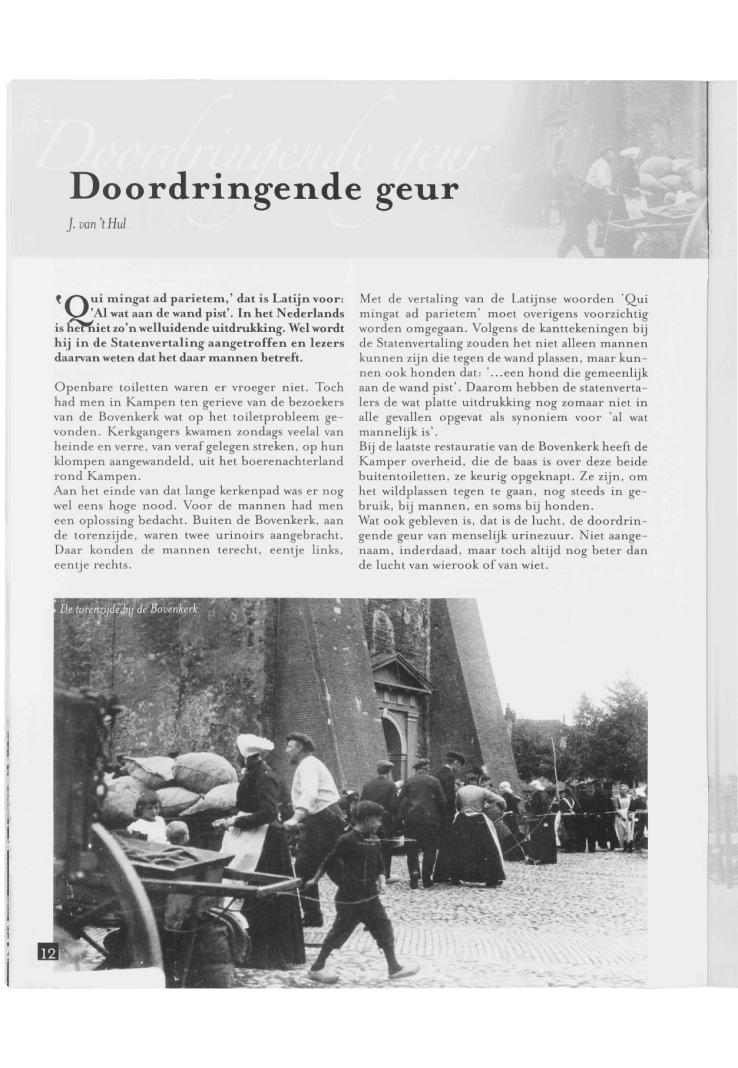 Doordringende geur

Doordringende geur

J. van 't Hul

'Qui mingat ad parietem,' dat is Latijn voor: 'Al wat aan de wand pist'. In het Nederlands is het niet zo'n welluidende uitdrukking. Wel wordt hij in de Statenvertaling aangetroffen en lezers daarvan weten dat het daar mannen betreft.

Openbare toiletten waren er vroeger niet. Toch had men in Kampen ten gerieve van de bezoekers van de Bovenkerk wat op het toiletprobleem gevonden. Kerkgangers kwamen zondags veelal van heinde en verre, van veraf gelegen streken, op hun klompen aangewandeld, uit het boerenachterland rond Kampen.
Aan het einde van dat lange kerkenpad was er nog wel eens hoge nood. Voor de mannen had men een oplossing bedacht. Buiten de Bovenkerk, aan de torenzijde, waren twee urinoirs aangebracht. Daar konden de mannen terecht, eentje links, eentje rechts.

Met de vertaling van de Latijnse woorden 'Qui mingat ad parietem' moet overigens voorzichtig worden omgegaan. Volgens de kanttekeningen bij de Statenvertaling zouden het niet alleen mannen kunnen zijn die tegen de wand plassen, maar kunnen ook honden dat: '...een hond die gemeenlijk aan de wand pist'. Daarom hebben de statenvertalers de wat platte uitdrukking nog zomaar niet in alle gevallen opgevat als synoniem voor 'al wat mannelijk is'.
Bij de laatste restauratie van de Bovenkerk heeft de Kamper overheid, die de baas is over deze beide buitentoiletten, ze keurig opgeknapt. Ze zijn, om het wildplassen tegen te gaan, nog steeds in gebruik, bij mannen, en soms bij honden.
Wat ook gebleven is, dat is de lucht, de doordringende geur van menselijk urinezuur. Niet aangenaam, inderdaad, maar toch altijd nog beter dan de lucht van wierook of van wiet.

De torenzijde bij de Bovenkerk

12